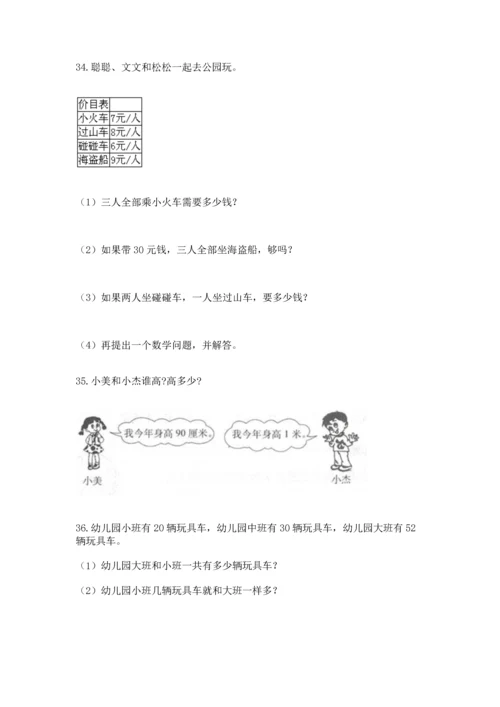 34. 聪聪、文文和松松一起去公园玩。

| 价目表 | |
|---|---|
| 小火车 | 7元/人 |
| 过山车 | 8元/人 |
| 碰碰车 | 6元/人 |
| 海盗船 | 9元/人 |

（1）三人全部乘小火车需要多少钱？

（2）如果带 30 元钱，三人全部坐海盗船，够吗？

（3）如果两人坐碰碰车，一人坐过山车，要多少钱？

（4）再提出一个数学问题，并解答。

35. 小美和小杰谁高?高多少?

我今年身高 90 厘米。

我今年身高 1 米。

小美

小杰

36. 幼儿园小班有 20 辆玩具车，幼儿园中班有 30 辆玩具车，幼儿园大班有 52 辆玩具车。

（1）幼儿园大班和小班一共有多少辆玩具车？

（2）幼儿园小班几辆玩具车就和大班一样多？